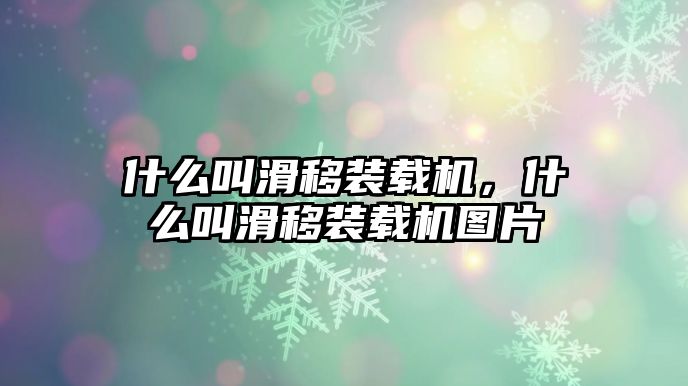 什么叫滑移装载机，什么叫滑移装载机图片